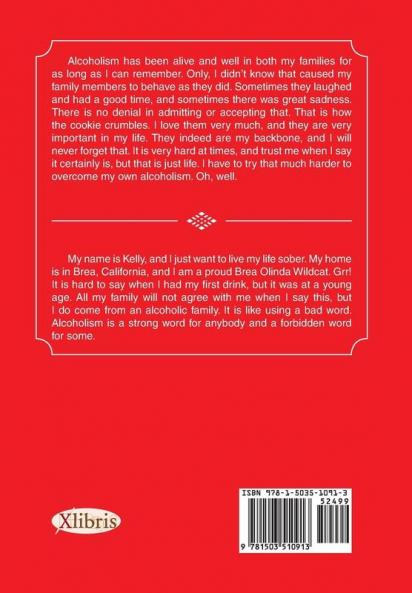 Alcoholism has been alive and well in both my families for as long as I can remember. Only, I didn't know that caused my family members to behave as they did. Sometimes they laughed and had a good time, and sometimes there was great sadness. There is no denial in admitting or accepting that. That is how the cookie crumbles. I love them very much, and they are very important in my life. They indeed are my backbone, and I will never forget that. It is very hard at times, and trust me when I say it certainly is, but that is just life. I have to try that much harder to overcome my own alcoholism. Oh, well.

My name is Kelly, and I just want to live my life sober. My home is in Brea, California, and I am a proud Brea Olinda Wildcat. Grr! It is hard to say when I had my first drink, but it was at a young age. All my family will not agree with me when I say this, but I do come from an alcoholic family. It is like using a bad word. Alcoholism is a strong word for anybody and a forbidden word for some.

Xlibris

ISBN 978-1-5035-1091-3
52499
9 781503 510913